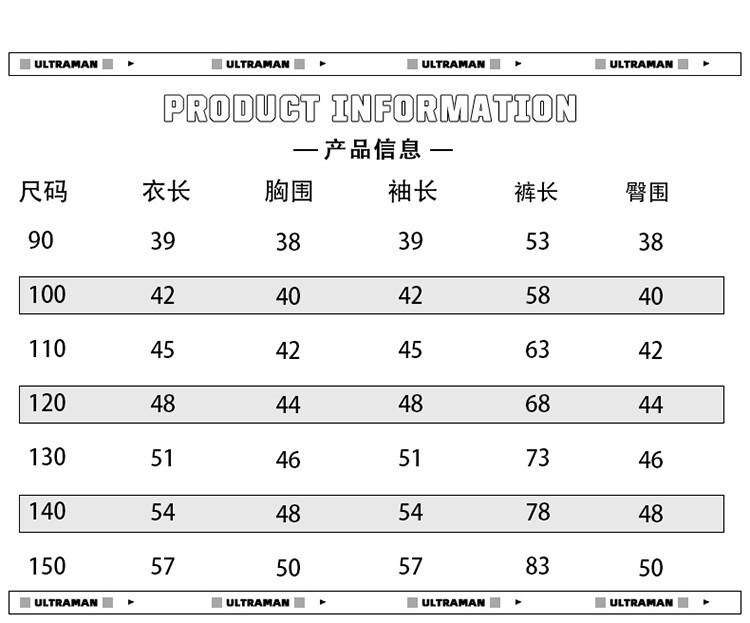 ULTRAMAN ULTRAMAN ULTRAMAN ULTRAMAN

PRODUCT INFORMATION

— 产品信息 —

| 尺码 | 衣长 | 胸围 | 袖长 | 裤长 | 臀围 |
|---|---|---|---|---|---|
| 90 | 39 | 38 | 39 | 53 | 38 |
| 100 | 42 | 40 | 42 | 58 | 40 |
| 110 | 45 | 42 | 45 | 63 | 42 |
| 120 | 48 | 44 | 48 | 68 | 44 |
| 130 | 51 | 46 | 51 | 73 | 46 |
| 140 | 54 | 48 | 54 | 78 | 48 |
| 150 | 57 | 50 | 57 | 83 | 50 |

ULTRAMAN ULTRAMAN ULTRAMAN ULTRAMAN